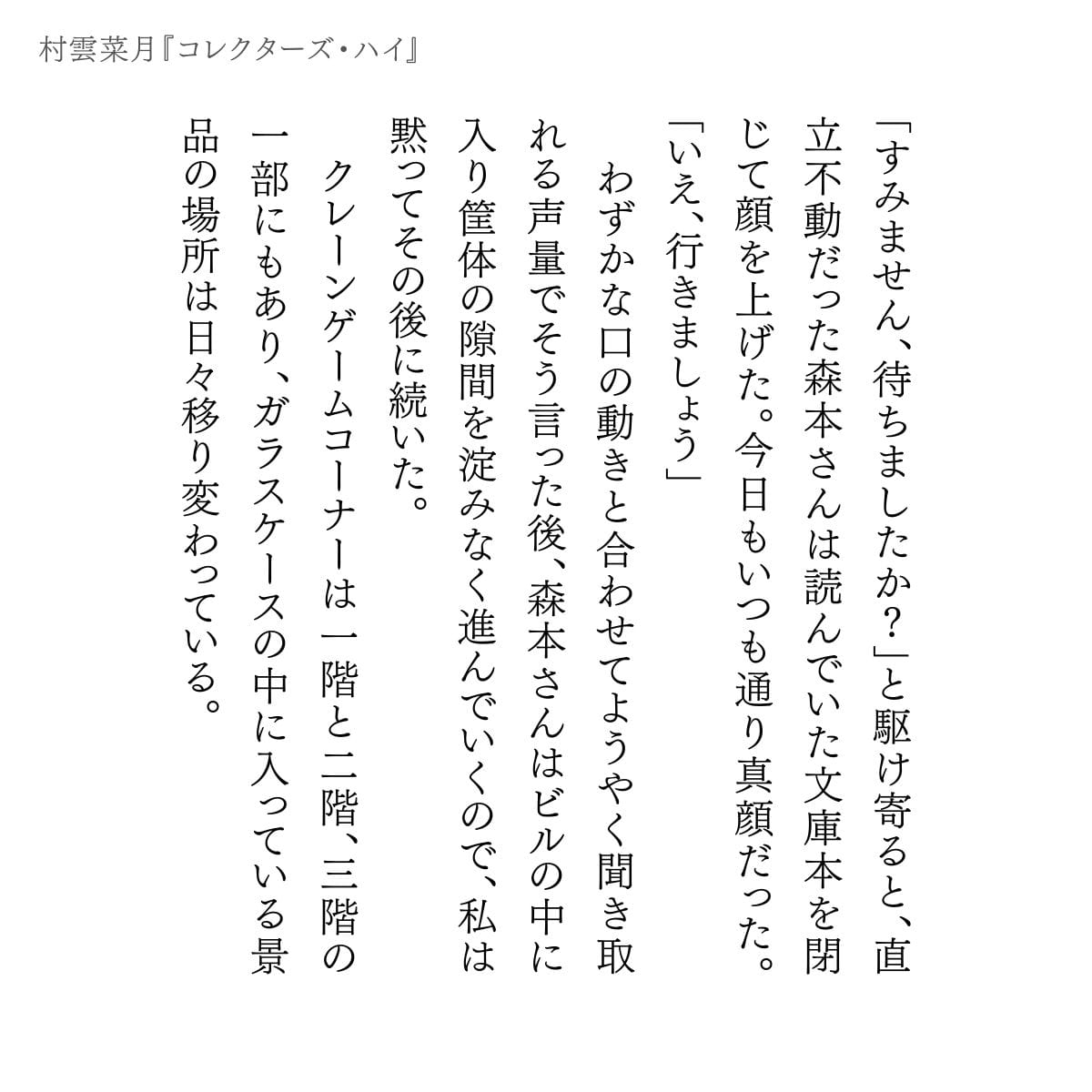 村雲菜月『コレクターズ・ハイ』

「すみません、待ちましたか？」と駆け寄ると、直立不動だった森本さんは読んでいた文庫本を閉じて顔を上げた。今日もいつも通り真顔だった。

「いえ、行きましょう」

わずかな口の動きと合わせてようやく聞き取れる声量でそう言った後、森本さんはビルの中に入り筐体の隙間を淀みなく進んでいくので、私は黙ってその後に続いた。

クレーンゲームコーナーは一階と二階、三階の一部にもあり、ガラスケースの中に入っている景品の場所は日々移り変わっている。